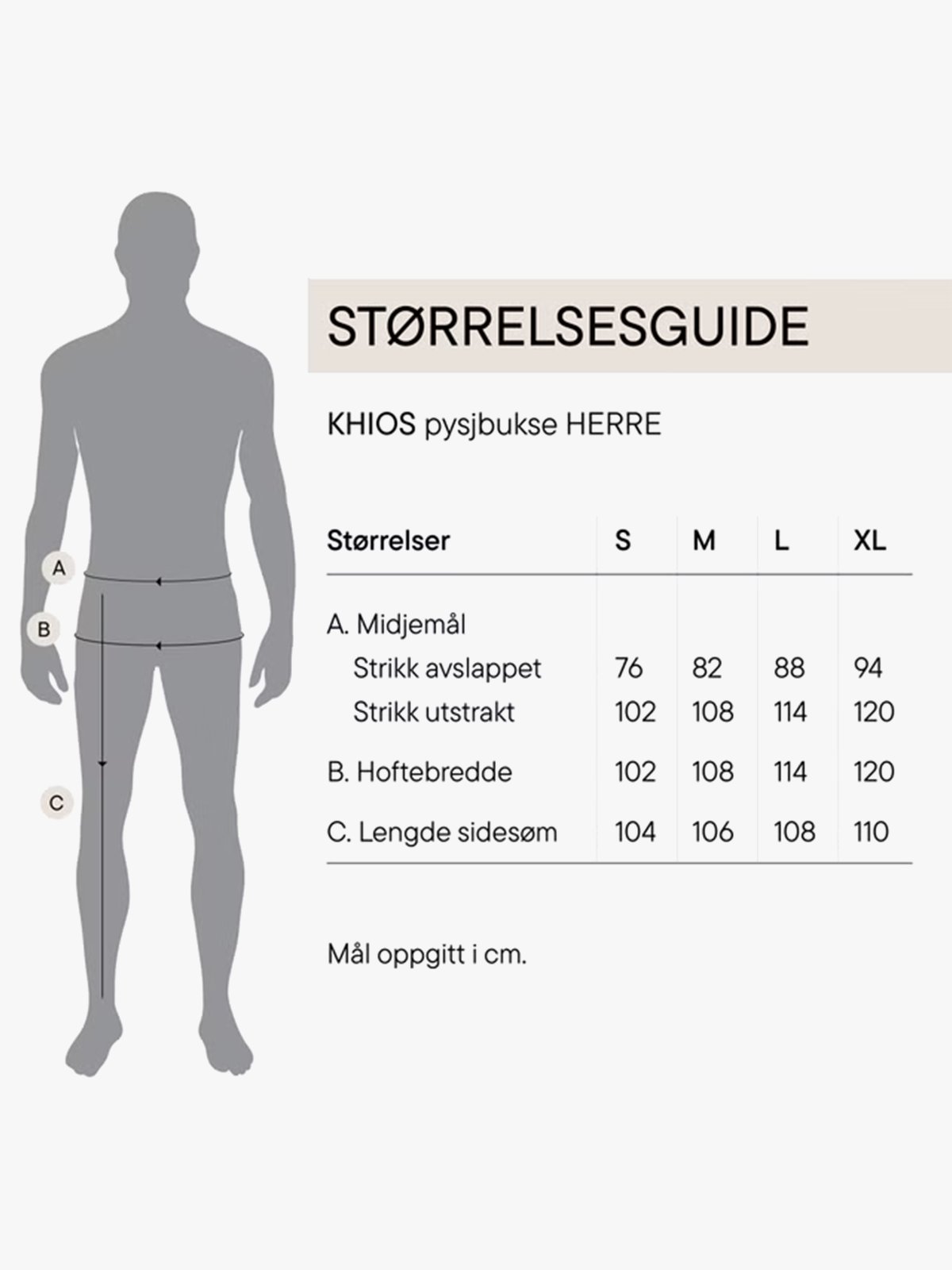 A

B

C

STØRRELSESGUIDE

KHIOS pysjbukse HERRE

| Størrelser | S | M | L | XL |
|---|---|---|---|---|
| A. Midjemål | | | | |
| Strikk avslappet | 76 | 82 | 88 | 94 |
| Strikk utstrakt | 102 | 108 | 114 | 120 |
| B. Hoftebredde | 102 | 108 | 114 | 120 |
| C. Lengde sidesøm | 104 | 106 | 108 | 110 |

Mål oppgitt i cm.